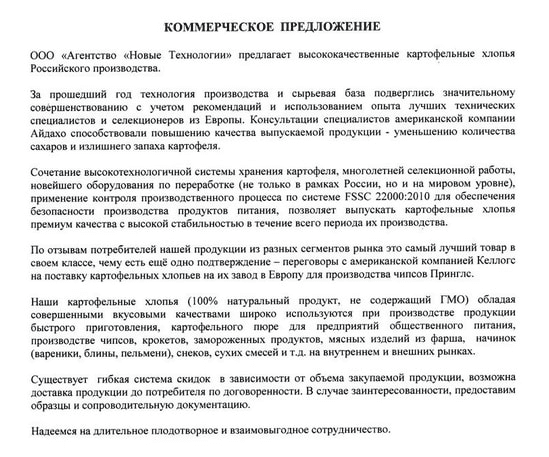 КОММЕРЧЕСКОЕ ПРЕДЛОЖЕНИЕ

ООО «Агентство «Новые Технологии» предлагает высококачественные картофельные хлопья Российского производства.

За прошедший год технология производства и сырьевая база подверглись значительному совершенствованию с учетом рекомендаций и использованием опыта лучших технических специалистов и селекционеров из Европы. Консультации специалистов американской компании Айдахо способствовали повышению качества выпускаемой продукции - уменьшению количества сахаров и излишнего запаха картофеля.

Сочетание высокотехнологичной системы хранения картофеля, многолетней селекционной работы, новейшего оборудования по переработке (не только в рамках России, но и на мировом уровне), применение контроля производственного процесса по системе FSSC 22000:2010 для обеспечения безопасности производства продуктов питания, позволяет выпускать картофельные хлопья премиум качества с высокой стабильностью в течение всего периода их производства.

По отзывам потребителей нашей продукции из разных сегментов рынка это самый лучший товар в своем классе, чему есть ещё одно подтверждение – переговоры с американской компанией Келлогс на поставку картофельных хлопьев на их завод в Европу для производства чипсов Принглс.

Наши картофельные хлопья (100% натуральный продукт, не содержащий ГМО) обладая совершенными вкусовыми качествами широко используются при производстве продукции быстрого приготовления, картофельного пюре для предприятий общественного питания, производстве чипсов, крокетов, замороженных продуктов, мясных изделий из фарша, начинок (вареники, блины, пельмени), снеков, сухих смесей и т.д. на внутреннем и внешних рынках.

Существует гибкая система скидок в зависимости от объема закупаемой продукции, возможна доставка продукции до потребителя по договоренности. В случае заинтересованности, предоставим образцы и сопроводительную документацию.

Надеемся на длительное плодотворное и взаимовыгодное сотрудничество.